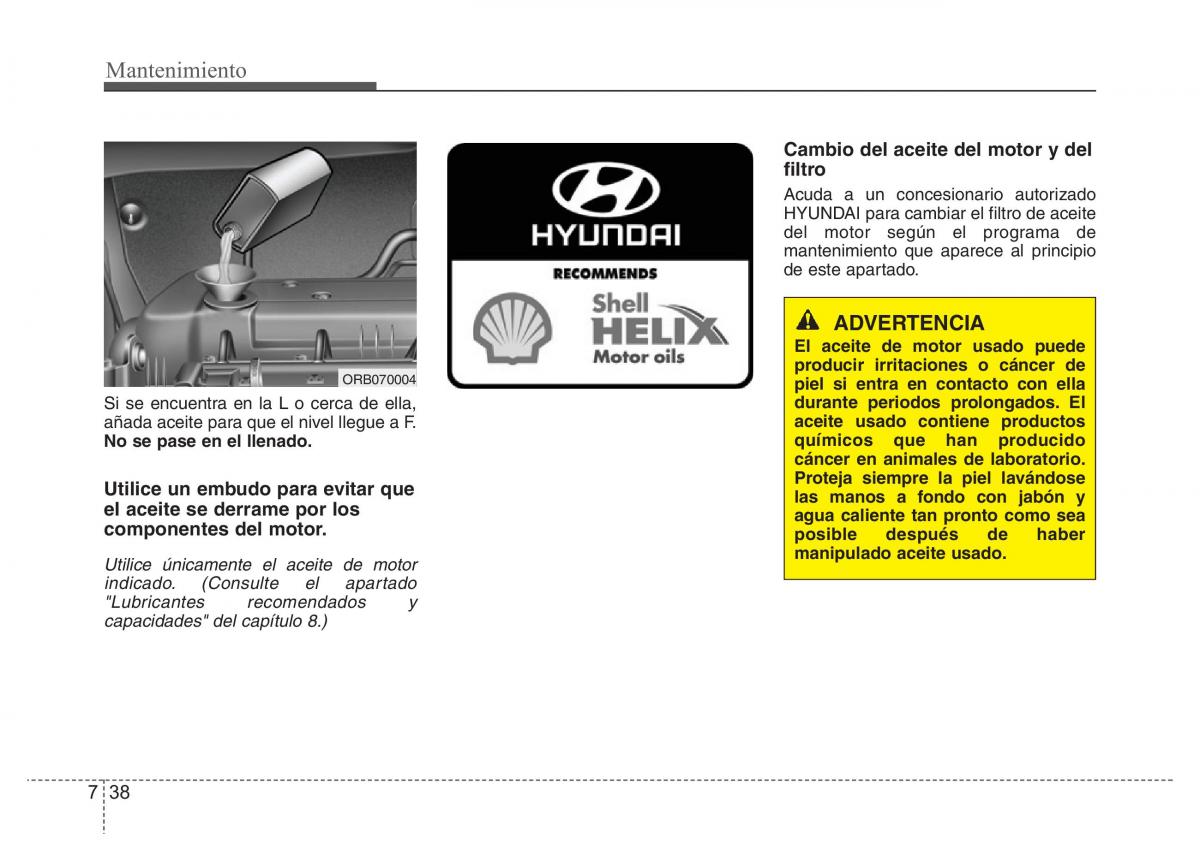 Mantenimiento

ORB070004

Si se encuentra en la L o cerca de ella, añada aceite para que el nivel llegue a F. **No se pase en el llenado.**

**Utilice un embudo para evitar que el aceite se derrame por los componentes del motor.**

*Utilice únicamente el aceite de motor indicado. (Consulte el apartado "Lubricantes recomendados y capacidades" del capítulo 8.)*

HYUNDAI

RECOMMENDS

Shell HELIX Motor oils

**Cambio del aceite del motor y del filtro**

Acuda a un concesionario autorizado HYUNDAI para cambiar el filtro de aceite del motor según el programa de mantenimiento que aparece al principio de este apartado.

**ADVERTENCIA**

**El aceite de motor usado puede producir irritaciones o cáncer de piel si entra en contacto con ella durante periodos prolongados. El aceite usado contiene productos químicos que han producido cáncer en animales de laboratorio. Proteja siempre la piel lavándose las manos a fondo con jabón y agua caliente tan pronto como sea posible después de haber manipulado aceite usado.**

7 38